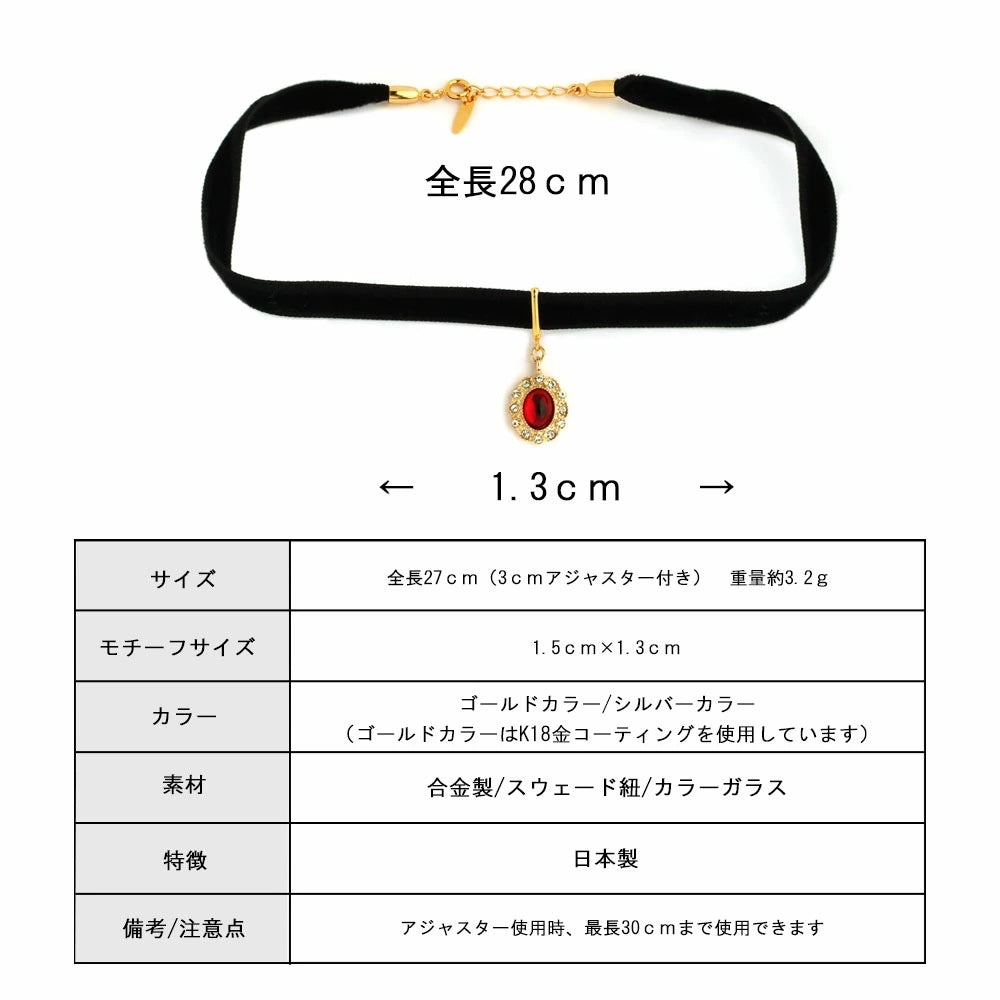 全長28ｃｍ

←　1.3ｃｍ　→

| サイズ | 全長27ｃｍ（3ｃｍアジャスター付き）　重量約3.2ｇ |
|---|---|
| モチーフサイズ | 1.5ｃｍ×1.3ｃｍ |
| カラー | ゴールドカラー/シルバーカラー（ゴールドカラーはK18金コーティングを使用しています） |
| 素材 | 合金製/スウェード紐/カラーガラス |
| 特徴 | 日本製 |
| 備考/注意点 | アジャスター使用時、最長30ｃｍまで使用できます |